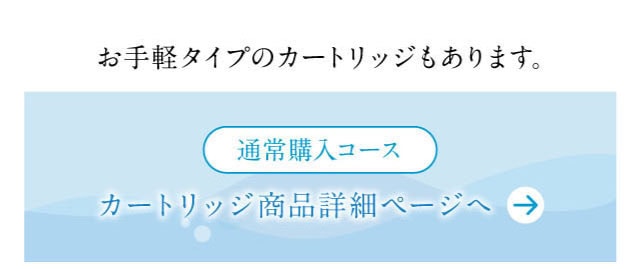 お手軽タイプのカートリッジもあります。

通常購入コース

カートリッジ商品詳細ページへ